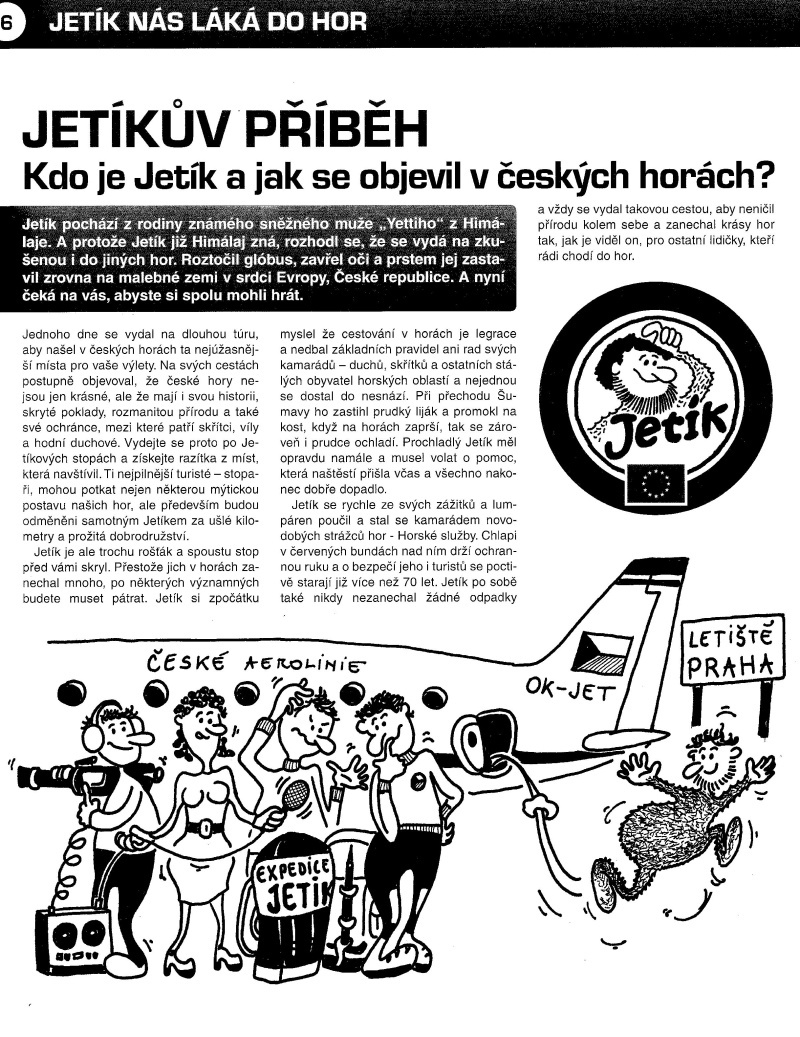 6 JETÍK NÁS LÁKÁ DO HOR

JETÍKŮV PŘÍBĚH

Kdo je Jetík a jak se objevil v českých horách?

Jetík pochází z rodiny známého sněžného muže „Yettiho" z Himálaje. A protože Jetík již Himálaj zná, rozhodl se, že se vydá na zkušenou i do jiných hor. Roztočil glóbus, zavřel oči a prstem jej zastavil zrovna na malebné zemi v srdci Evropy, České republice. A nyní čeká na vás, abyste si spolu mohli hrát.

Jednoho dne se vydal na dlouhou túru, aby našel v českých horách ta nejúžasnější místa pro vaše výlety. Na svých cestách postupně objevoval, že české hory nejsou jen krásné, ale že mají i svou historii, skryté poklady, rozmanitou přírodu a také své ochránce, mezi které patří skřítci, víly a hodní duchové. Vydejte se proto po Jetíkových stopách a získejte razítka z míst, která navštívil. Ti nejpilnější turisté – stopaři, mohou potkat nejen některou mýtickou postavu našich hor, ale především budou odměněni samotným Jetíkem za ušlé kilometry a prožitá dobrodružství.

Jetík je ale trochu rošťák a spoustu stop před vámi skryl. Přestože jich v horách zanechal mnoho, po některých významných budete muset pátrat. Jetík si zpočátku myslel že cestování v horách je legrace a nedbal základních pravidel ani rad svých kamarádů – duchů, skřítků a ostatních stálých obyvatel horských oblastí a nejednou se dostal do nesnází. Při přechodu Šumavy ho zastihl prudký liják a promokl na kost, když na horách zaprší, tak se zároveň i prudce ochladí. Prochladlý Jetík měl opravdu namále a musel volat o pomoc, která naštěstí přišla včas a všechno nakonec dobře dopadlo.

Jetík se rychle ze svých zážitků a lumpáren poučil a stal se kamarádem novodobých strážců hor - Horské služby. Chlapi v červených bundách nad ním drží ochrannou ruku a o bezpečí jeho i turistů se poctivě starají již více než 70 let. Jetík po sobě také nikdy nezanechal žádné odpadky a vždy se vydal takovou cestou, aby neničil přírodu kolem sebe a zanechal krásy hor tak, jak je viděl on, pro ostatní lidičky, kteří rádi chodí do hor.

Jetík

ČESKÉ AEROLINIE

OK-JET

LETIŠTĚ PRAHA

EXPEDICE JETÍK